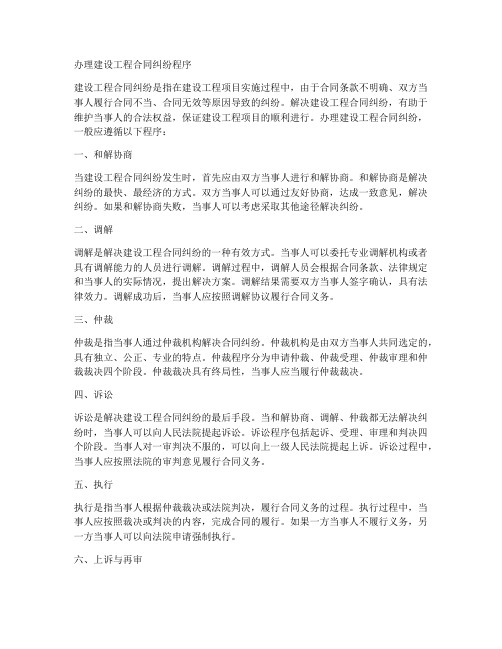 办理建设工程合同纠纷程序

建设工程合同纠纷是指在建设工程项目实施过程中，由于合同条款不明确、双方当事人履行合同不当、合同无效等原因导致的纠纷。解决建设工程合同纠纷，有助于维护当事人的合法权益，保证建设工程项目的顺利进行。办理建设工程合同纠纷，一般应遵循以下程序：

一、和解协商

当建设工程合同纠纷发生时，首先应由双方当事人进行和解协商。和解协商是解决纠纷的最快、最经济的方式。双方当事人可以通过友好协商，达成一致意见，解决纠纷。如果和解协商失败，当事人可以考虑采取其他途径解决纠纷。

二、调解

调解是解决建设工程合同纠纷的一种有效方式。当事人可以委托专业调解机构或者具有调解能力的人员进行调解。调解过程中，调解人员会根据合同条款、法律规定和当事人的实际情况，提出解决方案。调解结果需要双方当事人签字确认，具有法律效力。调解成功后，当事人应按照调解协议履行合同义务。

三、仲裁

仲裁是指当事人通过仲裁机构解决合同纠纷。仲裁机构是由双方当事人共同选定的，具有独立、公正、专业的特点。仲裁程序分为申请仲裁、仲裁受理、仲裁审理和仲裁裁决四个阶段。仲裁裁决具有终局性，当事人应当履行仲裁裁决。

四、诉讼

诉讼是解决建设工程合同纠纷的最后手段。当和解协商、调解、仲裁都无法解决纠纷时，当事人可以向人民法院提起诉讼。诉讼程序包括起诉、受理、审理和判决四个阶段。当事人对一审判决不服的，可以向上一级人民法院提起上诉。诉讼过程中，当事人应按照法院的审判意见履行合同义务。

五、执行

执行是指当事人根据仲裁裁决或法院判决，履行合同义务的过程。执行过程中，当事人应按照裁决或判决的内容，完成合同的履行。如果一方当事人不履行义务，另一方当事人可以向法院申请强制执行。

六、上诉与再审